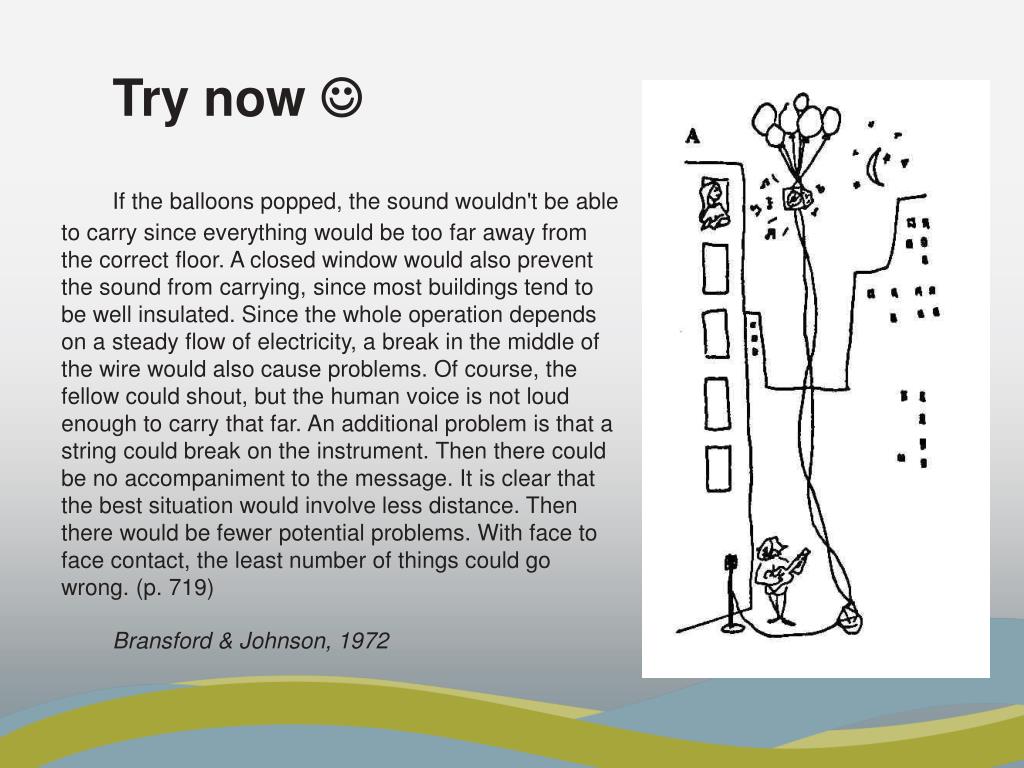 Try now ☺

If the balloons popped, the sound wouldn't be able to carry since everything would be too far away from the correct floor. A closed window would also prevent the sound from carrying, since most buildings tend to be well insulated. Since the whole operation depends on a steady flow of electricity, a break in the middle of the wire would also cause problems. Of course, the fellow could shout, but the human voice is not loud enough to carry that far. An additional problem is that a string could break on the instrument. Then there could be no accompaniment to the message. It is clear that the best situation would involve less distance. Then there would be fewer potential problems. With face to face contact, the least number of things could go wrong. (p. 719)

Bransford & Johnson, 1972

A